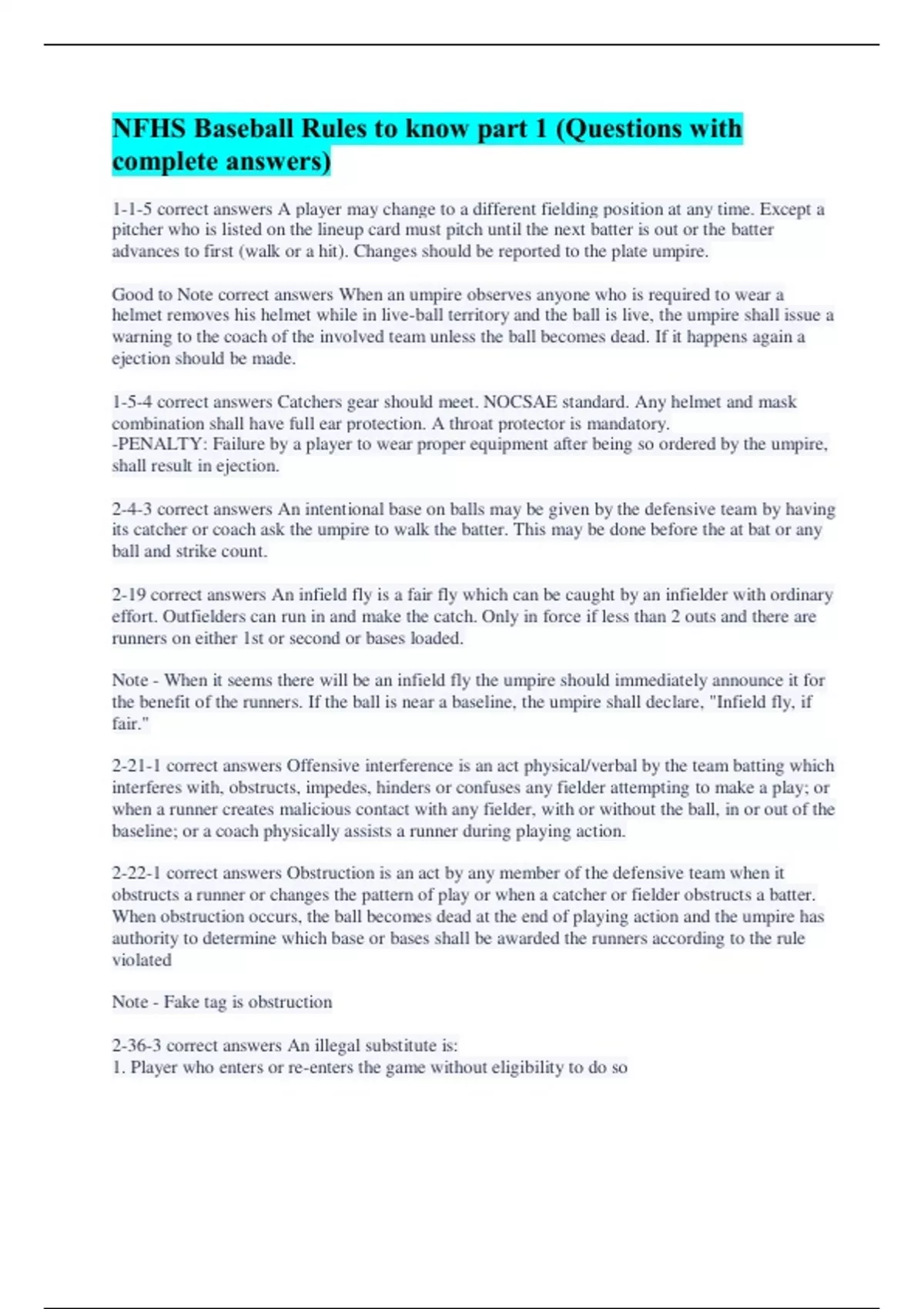 NFHS Baseball Rules to know part 1 (Questions with complete answers)

1-1-5 correct answers A player may change to a different fielding position at any time. Except a pitcher who is listed on the lineup card must pitch until the next batter is out or the batter advances to first (walk or a hit). Changes should be reported to the plate umpire.

Good to Note correct answers When an umpire observes anyone who is required to wear a helmet removes his helmet while in live-ball territory and the ball is live, the umpire shall issue a warning to the coach of the involved team unless the ball becomes dead. If it happens again a ejection should be made.

1-5-4 correct answers Catchers gear should meet. NOCSAE standard. Any helmet and mask combination shall have full ear protection. A throat protector is mandatory.
-PENALTY: Failure by a player to wear proper equipment after being so ordered by the umpire, shall result in ejection.

2-4-3 correct answers An intentional base on balls may be given by the defensive team by having its catcher or coach ask the umpire to walk the batter. This may be done before the at bat or any ball and strike count.

2-19 correct answers An infield fly is a fair fly which can be caught by an infielder with ordinary effort. Outfielders can run in and make the catch. Only in force if less than 2 outs and there are runners on either 1st or second or bases loaded.

Note - When it seems there will be an infield fly the umpire should immediately announce it for the benefit of the runners. If the ball is near a baseline, the umpire shall declare, "Infield fly, if fair."

2-21-1 correct answers Offensive interference is an act physical/verbal by the team batting which interferes with, obstructs, impedes, hinders or confuses any fielder attempting to make a play; or when a runner creates malicious contact with any fielder, with or without the ball, in or out of the baseline; or a coach physically assists a runner during playing action.

2-22-1 correct answers Obstruction is an act by any member of the defensive team when it obstructs a runner or changes the pattern of play or when a catcher or fielder obstructs a batter. When obstruction occurs, the ball becomes dead at the end of playing action and the umpire has authority to determine which base or bases shall be awarded the runners according to the rule violated

Note - Fake tag is obstruction

2-36-3 correct answers An illegal substitute is:
1. Player who enters or re-enters the game without eligibility to do so